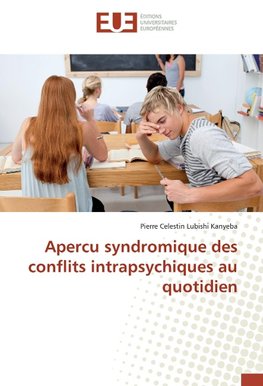 EUE
ÉDITIONS
UNIVERSITAIRES
EUROPÉENNES

Pierre Celestin Lubishi Kanyeba

Apercu syndromique des conflits intrapsychiques au quotidien